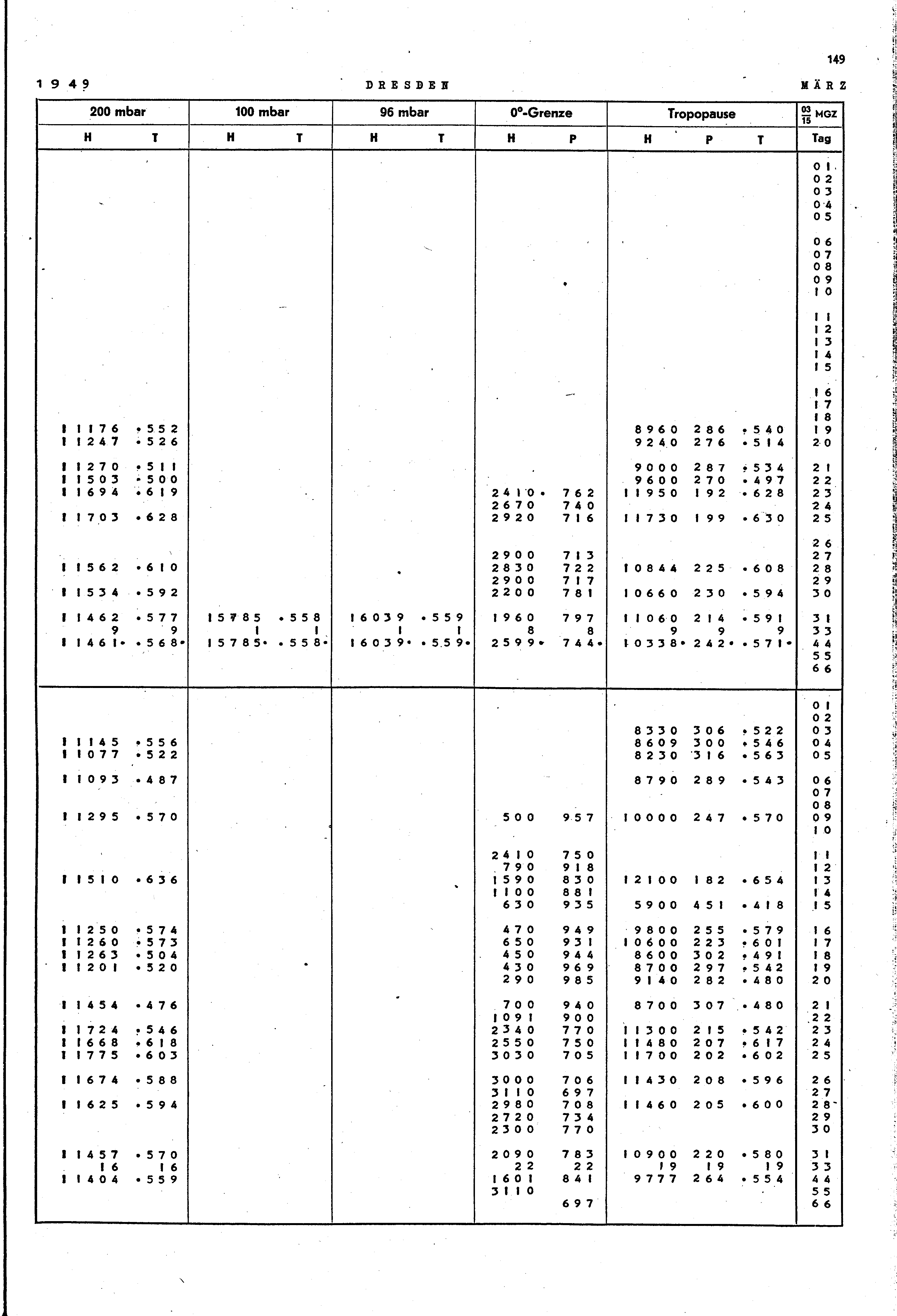 149

1949 DRESDEN MÄRZ

| 200 mbar H | 200 mbar T | 100 mbar H | 100 mbar T | 96 mbar H | 96 mbar T | 0°-Grenze H | 0°-Grenze P | Tropopause H | Tropopause P | Tropopause T | $\frac{03}{15}$ MGZ Tag |
|---|---|---|---|---|---|---|---|---|---|---|---|
| | | | | | | | | | | | 01 |
| | | | | | | | | | | | 02 |
| | | | | | | | | | | | 03 |
| | | | | | | | | | | | 04 |
| | | | | | | | | | | | 05 |
| | | | | | | | | | | | 06 |
| | | | | | | | | | | | 07 |
| | | | | | | | | | | | 08 |
| | | | | | | | | | | | 09 |
| | | | | | | | | | | | 10 |
| | | | | | | | | | | | 11 |
| | | | | | | | | | | | 12 |
| | | | | | | | | | | | 13 |
| | | | | | | | | | | | 14 |
| | | | | | | | | | | | 15 |
| | | | | | | | | | | | 16 |
| | | | | | | | | | | | 17 |
| | | | | | | | | | | | 18 |
| 11176 | •552 | | | | | | | 8960 | 286 | •540 | 19 |
| 11247 | •526 | | | | | | | 9240 | 276 | •514 | 20 |
| 11270 | •511 | | | | | | | 9000 | 287 | •534 | 21 |
| 11503 | •500 | | | | | | | 9600 | 270 | •497 | 22 |
| 11694 | •619 | | | | | 2410• | 762 | 11950 | 192 | •628 | 23 |
| | | | | | | 2670 | 740 | | | | 24 |
| 11703 | •628 | | | | | 2920 | 716 | 11730 | 199 | •630 | 25 |
| | | | | | | | | | | | 26 |
| | | | | | | 2900 | 713 | | | | 27 |
| 11562 | •610 | | | | | 2830 | 722 | 10844 | 225 | •608 | 28 |
| | | | | | | 2900 | 717 | | | | 29 |
| 11534 | •592 | | | | | 2200 | 781 | 10660 | 230 | •594 | 30 |
| 11462 | •577 | 15785 | •558 | 16039 | •559 | 1960 | 797 | 11060 | 214 | •591 | 31 |
| 9 | 9 | 1 | 1 | 1 | 1 | 8 | 8 | 9 | 9 | 9 | 33 |
| 11461• | •568• | 15785• | •558• | 16039• | •559• | 2599• | 744• | 10338• | 242• | •571• | 44 |
| | | | | | | | | | | | 55 |
| | | | | | | | | | | | 66 |
| | | | | | | | | | | | 01 |
| | | | | | | | | | | | 02 |
| | | | | | | | | 8330 | 306 | •522 | 03 |
| 11145 | •556 | | | | | | | 8609 | 300 | •546 | 04 |
| 11077 | •522 | | | | | | | 8230 | 316 | •563 | 05 |
| 11093 | •487 | | | | | | | 8790 | 289 | •543 | 06 |
| | | | | | | | | | | | 07 |
| | | | | | | | | | | | 08 |
| 11295 | •570 | | | | | 500 | 957 | 10000 | 247 | •570 | 09 |
| | | | | | | | | | | | 10 |
| | | | | | | 2410 | 750 | | | | 11 |
| | | | | | | 790 | 918 | | | | 12 |
| 11510 | •636 | | | | | 1590 | 830 | 12100 | 182 | •654 | 13 |
| | | | | | | 1100 | 881 | | | | 14 |
| | | | | | | 630 | 935 | 5900 | 451 | •418 | 15 |
| 11250 | •574 | | | | | 470 | 949 | 9800 | 255 | •579 | 16 |
| 11260 | •573 | | | | | 650 | 931 | 10600 | 223 | •601 | 17 |
| 11263 | •504 | | | | | 450 | 944 | 8600 | 302 | •491 | 18 |
| 11201 | •520 | | | | | 430 | 969 | 8700 | 297 | •542 | 19 |
| | | | | | | 290 | 985 | 9140 | 282 | •480 | 20 |
| 11454 | •476 | | | | | 700 | 940 | 8700 | 307 | •480 | 21 |
| | | | | | | 1091 | 900 | | | | 22 |
| 11724 | •546 | | | | | 2340 | 770 | 11300 | 215 | •542 | 23 |
| 11668 | •618 | | | | | 2550 | 750 | 11480 | 207 | •617 | 24 |
| 11775 | •603 | | | | | 3030 | 705 | 11700 | 202 | •602 | 25 |
| 11674 | •588 | | | | | 3000 | 706 | 11430 | 208 | •596 | 26 |
| | | | | | | 3110 | 697 | | | | 27 |
| 11625 | •594 | | | | | 2980 | 708 | 11460 | 205 | •600 | 28 |
| | | | | | | 2720 | 734 | | | | 29 |
| | | | | | | 2300 | 770 | | | | 30 |
| 11457 | •570 | | | | | 2090 | 783 | 10900 | 220 | •580 | 31 |
| 16 | 16 | | | | | 22 | 22 | 19 | 19 | 19 | 33 |
| 11404 | •559 | | | | | 1601 | 841 | 9777 | 264 | •554 | 44 |
| | | | | | | 3110 | | | | | 55 |
| | | | | | | | 697 | | | | 66 |